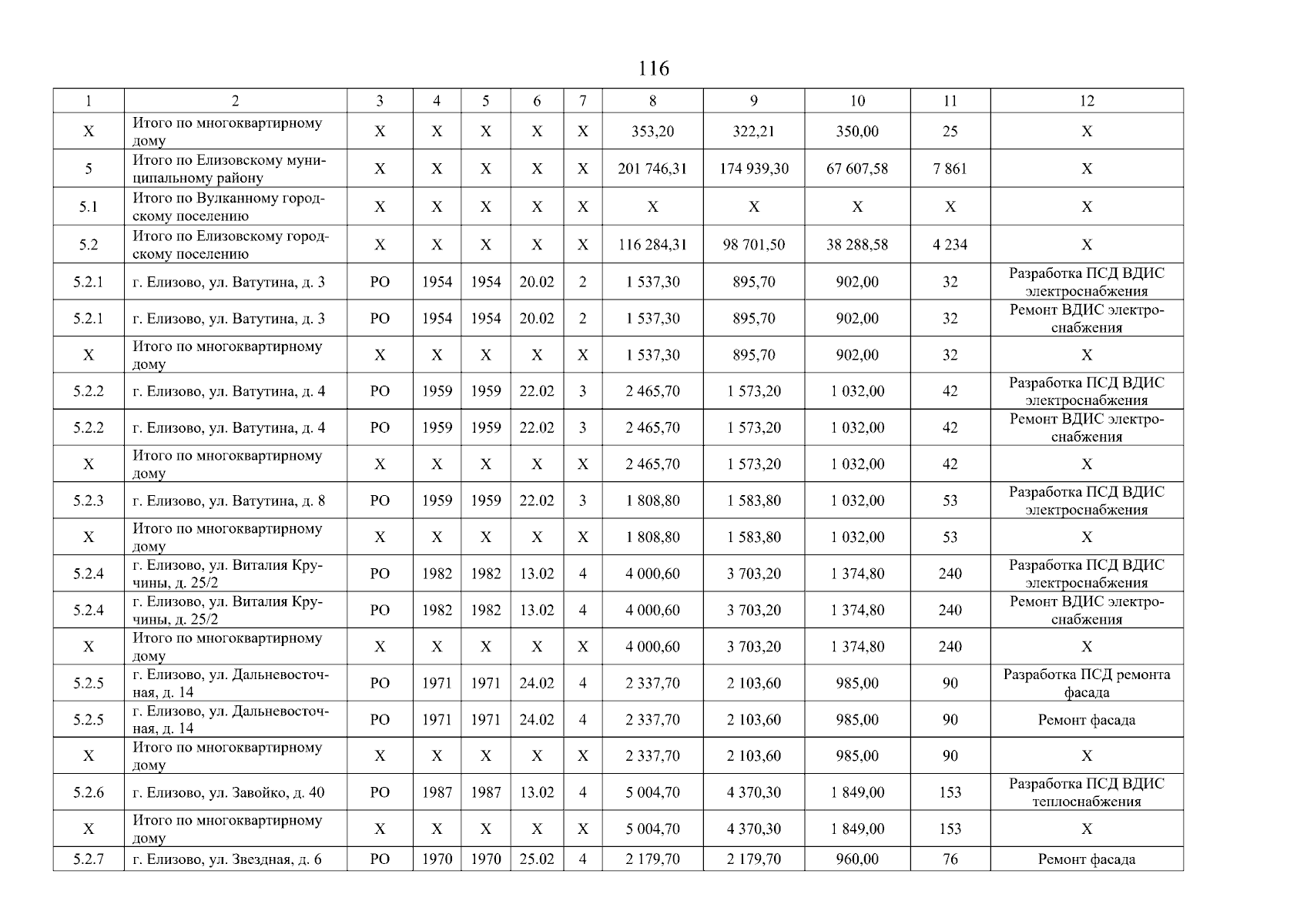 116

| 1 | 2 | 3 | 4 | 5 | 6 | 7 | 8 | 9 | 10 | 11 | 12 |
|---|---|---|---|---|---|---|---|---|---|---|---|
| Х | Итого по многоквартирному дому | Х | Х | Х | Х | Х | 353,20 | 322,21 | 350,00 | 25 | Х |
| 5 | Итого по Елизовскому муниципальному району | Х | Х | Х | Х | Х | 201 746,31 | 174 939,30 | 67 607,58 | 7 861 | Х |
| 5.1 | Итого по Вулканному городскому поселению | Х | Х | Х | Х | Х | Х | Х | Х | Х | Х |
| 5.2 | Итого по Елизовскому городскому поселению | Х | Х | Х | Х | Х | 116 284,31 | 98 701,50 | 38 288,58 | 4 234 | Х |
| 5.2.1 | г. Елизово, ул. Ватутина, д. 3 | РО | 1954 | 1954 | 20.02 | 2 | 1 537,30 | 895,70 | 902,00 | 32 | Разработка ПСД ВДИС электроснабжения |
| 5.2.1 | г. Елизово, ул. Ватутина, д. 3 | РО | 1954 | 1954 | 20.02 | 2 | 1 537,30 | 895,70 | 902,00 | 32 | Ремонт ВДИС электроснабжения |
| Х | Итого по многоквартирному дому | Х | Х | Х | Х | Х | 1 537,30 | 895,70 | 902,00 | 32 | Х |
| 5.2.2 | г. Елизово, ул. Ватутина, д. 4 | РО | 1959 | 1959 | 22.02 | 3 | 2 465,70 | 1 573,20 | 1 032,00 | 42 | Разработка ПСД ВДИС электроснабжения |
| 5.2.2 | г. Елизово, ул. Ватутина, д. 4 | РО | 1959 | 1959 | 22.02 | 3 | 2 465,70 | 1 573,20 | 1 032,00 | 42 | Ремонт ВДИС электроснабжения |
| Х | Итого по многоквартирному дому | Х | Х | Х | Х | Х | 2 465,70 | 1 573,20 | 1 032,00 | 42 | Х |
| 5.2.3 | г. Елизово, ул. Ватутина, д. 8 | РО | 1959 | 1959 | 22.02 | 3 | 1 808,80 | 1 583,80 | 1 032,00 | 53 | Разработка ПСД ВДИС электроснабжения |
| Х | Итого по многоквартирному дому | Х | Х | Х | Х | Х | 1 808,80 | 1 583,80 | 1 032,00 | 53 | Х |
| 5.2.4 | г. Елизово, ул. Виталия Кручины, д. 25/2 | РО | 1982 | 1982 | 13.02 | 4 | 4 000,60 | 3 703,20 | 1 374,80 | 240 | Разработка ПСД ВДИС электроснабжения |
| 5.2.4 | г. Елизово, ул. Виталия Кручины, д. 25/2 | РО | 1982 | 1982 | 13.02 | 4 | 4 000,60 | 3 703,20 | 1 374,80 | 240 | Ремонт ВДИС электроснабжения |
| Х | Итого по многоквартирному дому | Х | Х | Х | Х | Х | 4 000,60 | 3 703,20 | 1 374,80 | 240 | Х |
| 5.2.5 | г. Елизово, ул. Дальневосточная, д. 14 | РО | 1971 | 1971 | 24.02 | 4 | 2 337,70 | 2 103,60 | 985,00 | 90 | Разработка ПСД ремонта фасада |
| 5.2.5 | г. Елизово, ул. Дальневосточная, д. 14 | РО | 1971 | 1971 | 24.02 | 4 | 2 337,70 | 2 103,60 | 985,00 | 90 | Ремонт фасада |
| Х | Итого по многоквартирному дому | Х | Х | Х | Х | Х | 2 337,70 | 2 103,60 | 985,00 | 90 | Х |
| 5.2.6 | г. Елизово, ул. Завойко, д. 40 | РО | 1987 | 1987 | 13.02 | 4 | 5 004,70 | 4 370,30 | 1 849,00 | 153 | Разработка ПСД ВДИС теплоснабжения |
| Х | Итого по многоквартирному дому | Х | Х | Х | Х | Х | 5 004,70 | 4 370,30 | 1 849,00 | 153 | Х |
| 5.2.7 | г. Елизово, ул. Звездная, д. 6 | РО | 1970 | 1970 | 25.02 | 4 | 2 179,70 | 2 179,70 | 960,00 | 76 | Ремонт фасада |